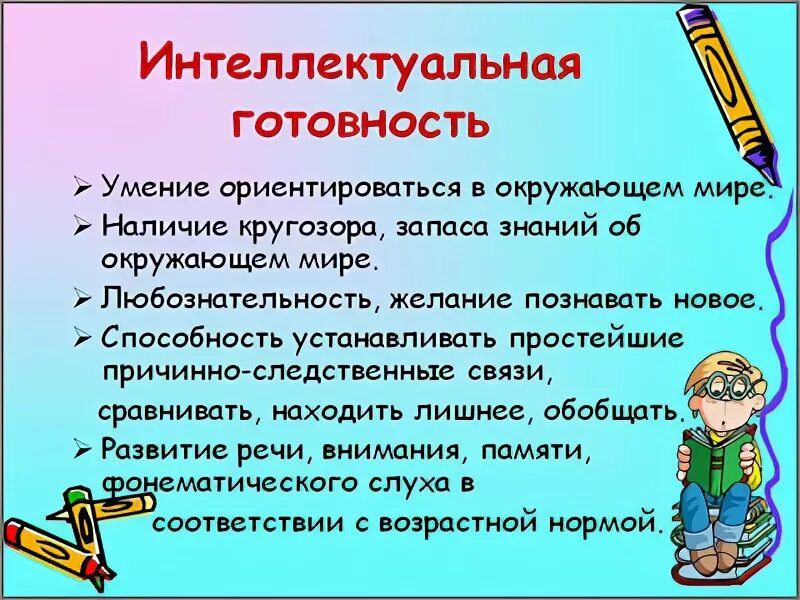 Интеллектуальная готовность

➢ Умение ориентироваться в окружающем мире.

➢ Наличие кругозора, запаса знаний об окружающем мире.

➢ Любознательность, желание познавать новое.

➢ Способность устанавливать простейшие причинно-следственные связи,

сравнивать, находить лишнее, обобщать.

➢ Развитие речи, внимания, памяти, фонематического слуха в

соответствии с возрастной нормой.